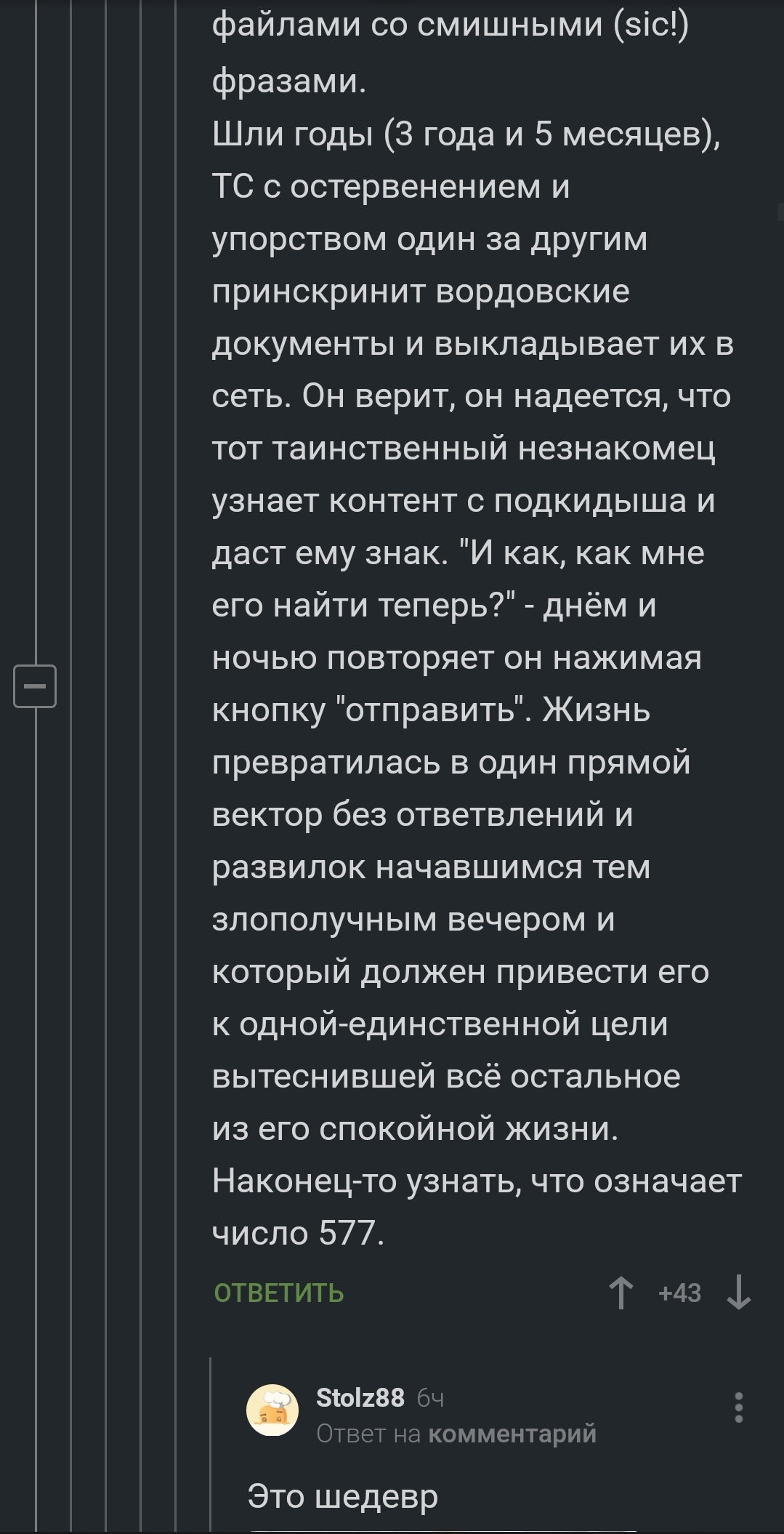 файлами со смишными (sic!) фразами.
Шли годы (3 года и 5 месяцев), ТС с остервенением и упорством один за другим принскринит вордовские документы и выкладывает их в сеть. Он верит, он надеется, что тот таинственный незнакомец узнает контент с подкидыша и даст ему знак. "И как, как мне его найти теперь?" - днём и ночью повторяет он нажимая кнопку "отправить". Жизнь превратилась в один прямой вектор без ответвлений и развилок начавшимся тем злополучным вечером и который должен привести его к одной-единственной цели вытеснившей всё остальное из его спокойной жизни. Наконец-то узнать, что означает число 577.

ОТВЕТИТЬ

+43

Stolz88 6ч
Ответ на комментарий

Это шедевр